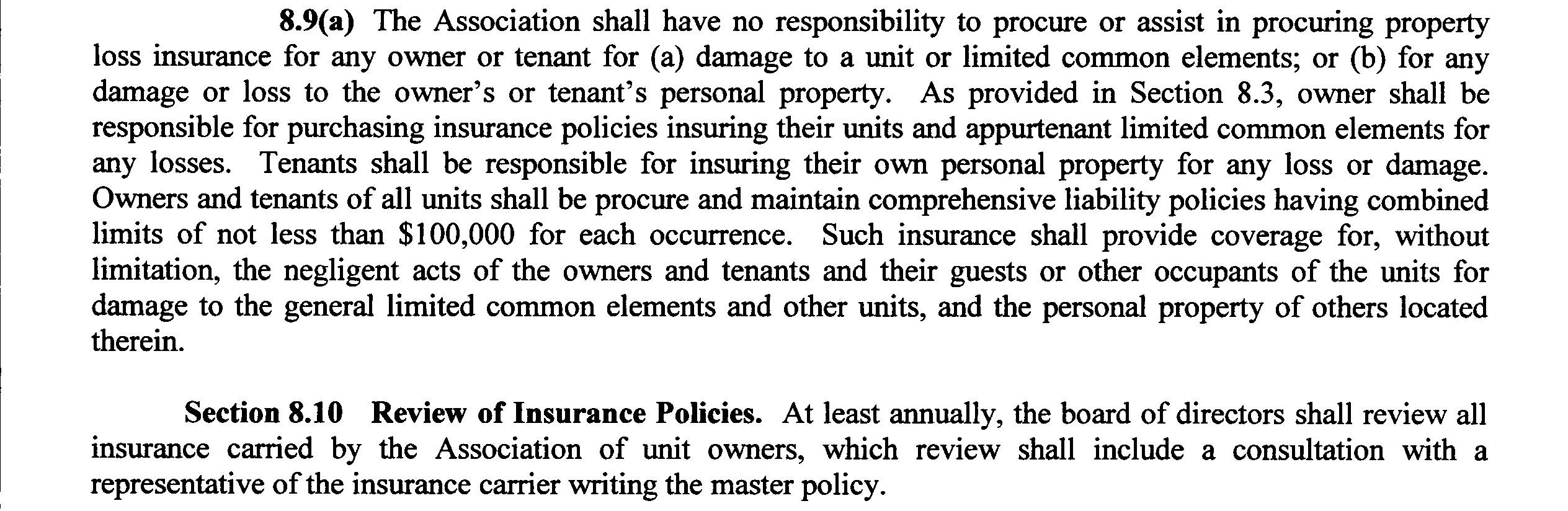 8.9(a) The Association shall have no responsibility to procure or assist in procuring property loss insurance for any owner or tenant for (a) damage to a unit or limited common elements; or (b) for any damage or loss to the owner's or tenant's personal property. As provided in Section 8.3, owner shall be responsible for purchasing insurance policies insuring their units and appurtenant limited common elements for any losses. Tenants shall be responsible for insuring their own personal property for any loss or damage. Owners and tenants of all units shall be procure and maintain comprehensive liability policies having combined limits of not less than \$100,000 for each occurrence. Such insurance shall provide coverage for, without limitation, the negligent acts of the owners and tenants and their guests or other occupants of the units for damage to the general limited common elements and other units, and the personal property of others located therein.

Section 8.10 Review of Insurance Policies. At least annually, the board of directors shall review all insurance carried by the Association of unit owners, which review shall include a consultation with a representative of the insurance carrier writing the master policy.